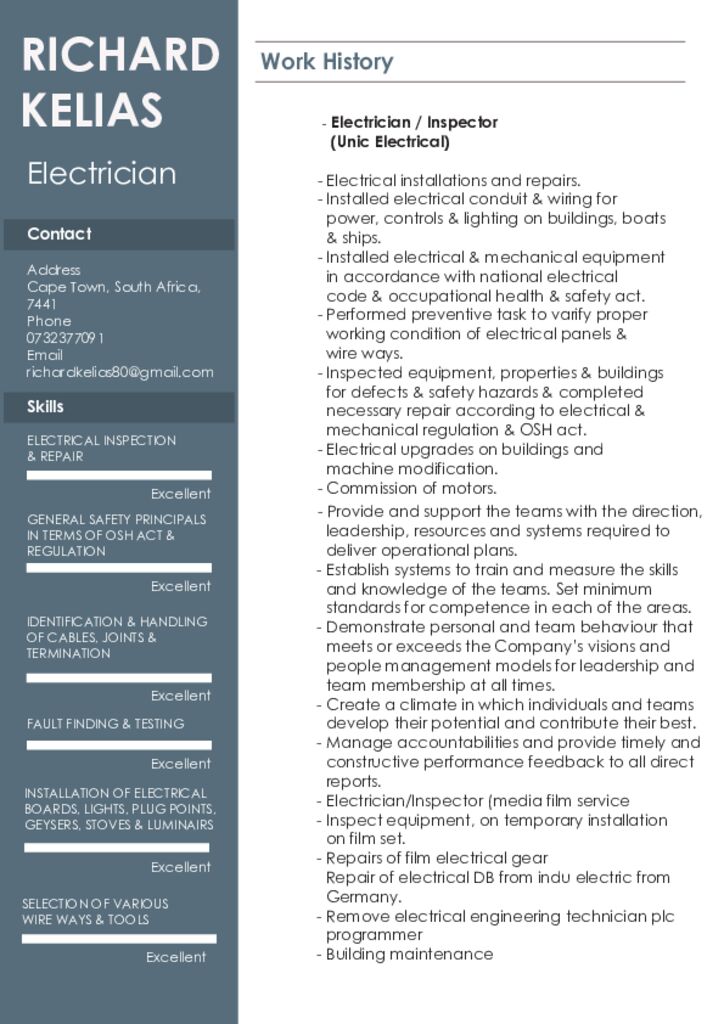 RICHARD KELIAS

Electrician

Contact

Address
Cape Town, South Africa, 7441
Phone
0732377091
Email
richardkelias80@gmail.com

Skills

ELECTRICAL INSPECTION & REPAIR
Excellent

GENERAL SAFETY PRINCIPALS IN TERMS OF OSH ACT & REGULATION
Excellent

IDENTIFICATION & HANDLING OF CABLES, JOINTS & TERMINATION
Excellent

FAULT FINDING & TESTING
Excellent

INSTALLATION OF ELECTRICAL BOARDS, LIGHTS, PLUG POINTS, GEYSERS, STOVES & LUMINAIRS
Excellent

SELECTION OF VARIOUS WIRE WAYS & TOOLS
Excellent

Work History

- Electrician / Inspector
(Unic Electrical)

- Electrical installations and repairs.
- Installed electrical conduit & wiring for power, controls & lighting on buildings, boats & ships.
- Installed electrical & mechanical equipment in accordance with national electrical code & occupational health & safety act.
- Performed preventive task to varify proper working condition of electrical panels & wire ways.
- Inspected equipment, properties & buildings for defects & safety hazards & completed necessary repair according to electrical & mechanical regulation & OSH act.
- Electrical upgrades on buildings and machine modification.
- Commission of motors.
- Provide and support the teams with the direction, leadership, resources and systems required to deliver operational plans.
- Establish systems to train and measure the skills and knowledge of the teams. Set minimum standards for competence in each of the areas.
- Demonstrate personal and team behaviour that meets or exceeds the Company's visions and people management models for leadership and team membership at all times.
- Create a climate in which individuals and teams develop their potential and contribute their best.
- Manage accountabilities and provide timely and constructive performance feedback to all direct reports.
- Electrician/Inspector (media film service
- Inspect equipment, on temporary installation on film set.
- Repairs of film electrical gear
Repair of electrical DB from indu electric from Germany.
- Remove electrical engineering technician plc programmer
- Building maintenance